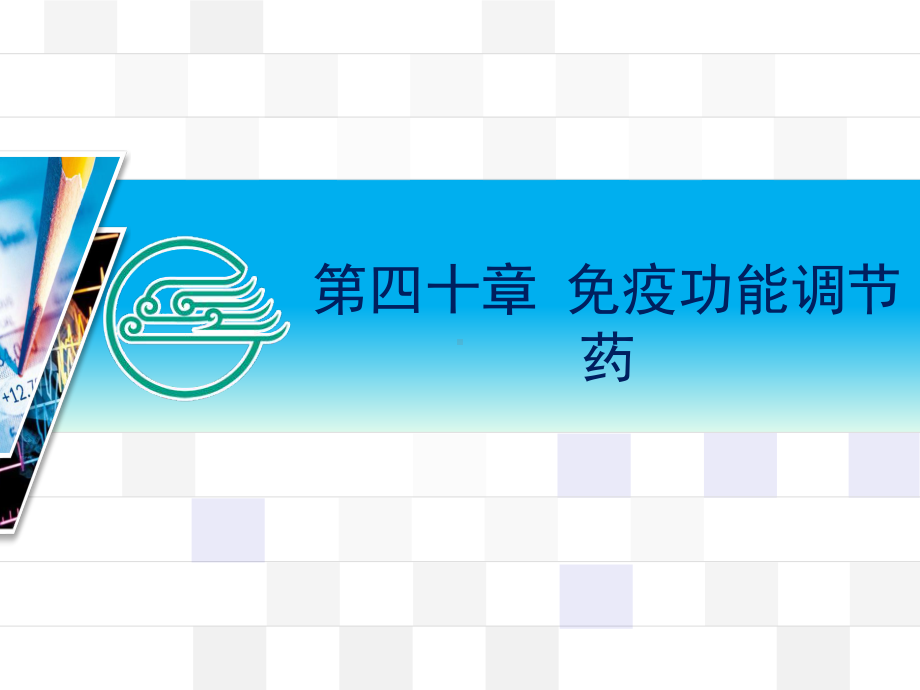 第四十章 免疫功能调节药